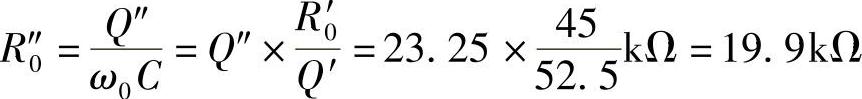 $R_0'' = \frac{Q''}{\omega_0 C} = Q'' \times \frac{R_0'}{Q'} = 23.25 \times \frac{45}{52.5}\text{k}\Omega = 19.9\text{k}\Omega$